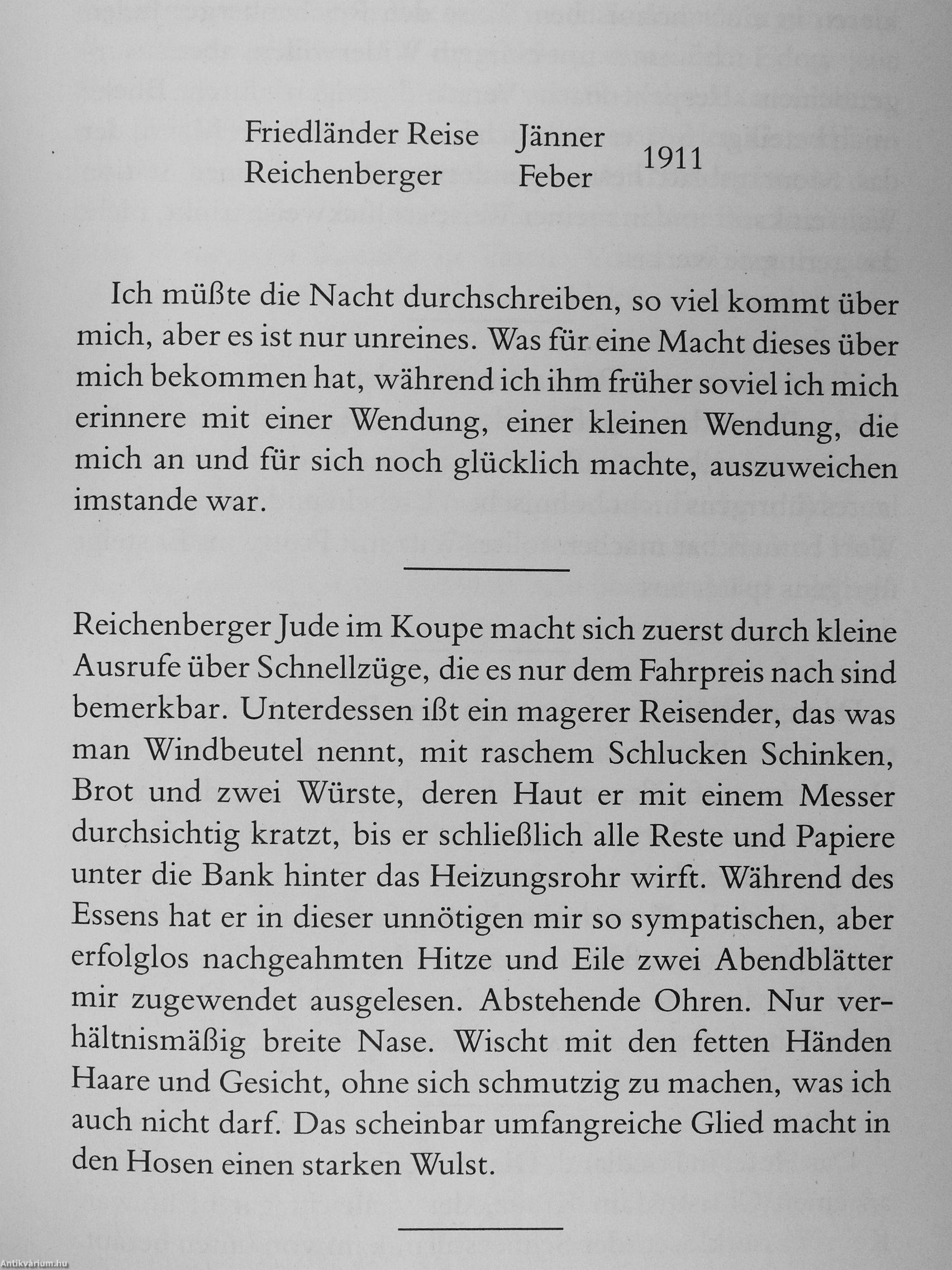 Friedländer Reise Jänner
Reichenberger Feber 1911

Ich müßte die Nacht durchschreiben, so viel kommt über mich, aber es ist nur unreines. Was für eine Macht dieses über mich bekommen hat, während ich ihm früher soviel ich mich erinnere mit einer Wendung, einer kleinen Wendung, die mich an und für sich noch glücklich machte, auszuweichen imstande war.

Reichenberger Jude im Koupe macht sich zuerst durch kleine Ausrufe über Schnellzüge, die es nur dem Fahrpreis nach sind bemerkbar. Unterdessen ißt ein magerer Reisender, das was man Windbeutel nennt, mit raschem Schlucken Schinken, Brot und zwei Würste, deren Haut er mit einem Messer durchsichtig kratzt, bis er schließlich alle Reste und Papiere unter die Bank hinter das Heizungsrohr wirft. Während des Essens hat er in dieser unnötigen mir so sympatischen, aber erfolglos nachgeahmten Hitze und Eile zwei Abendblätter mir zugewendet ausgelesen. Abstehende Ohren. Nur verhältnismäßig breite Nase. Wischt mit den fetten Händen Haare und Gesicht, ohne sich schmutzig zu machen, was ich auch nicht darf. Das scheinbar umfangreiche Glied macht in den Hosen einen starken Wulst.

Antikvárium.hu